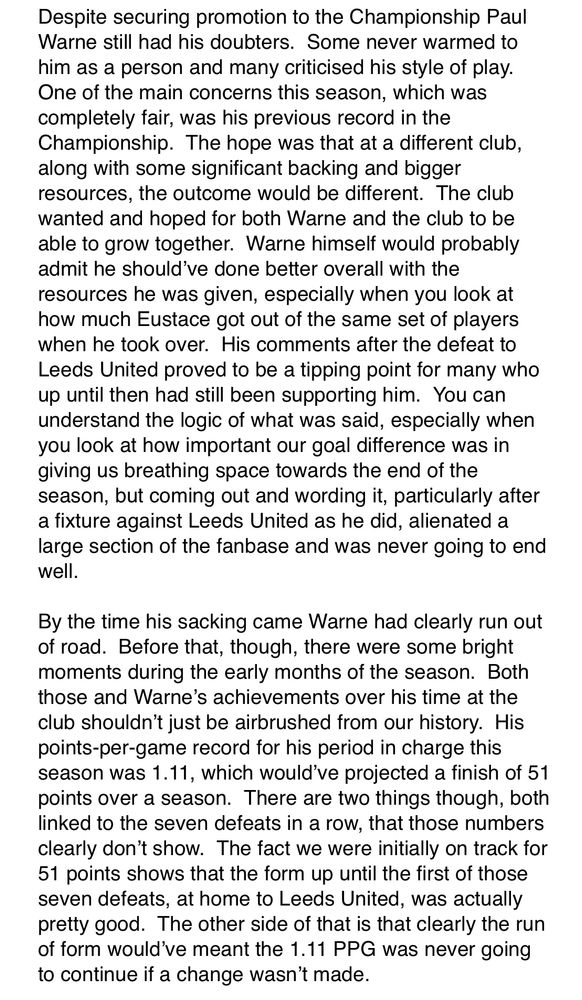 Despite securing promotion to the Championship Paul Warne still had his doubters.  Some never warmed to him as a person and many criticised his style of play. One of the main concerns this season, which was completely fair, was his previous record in the Championship.  The hope was that at a different club, along with some significant backing and bigger resources, the outcome would be different.  The club wanted and hoped for both Warne and the club to be able to grow together.  Warne himself would probably admit he should've done better overall with the resources he was given, especially when you look at how much Eustace got out of the same set of players when he took over.  His comments after the defeat to Leeds United proved to be a tipping point for many who up until then had still been supporting him.  You can understand the logic of what was said, especially when you look at how important our goal difference was in giving us breathing space towards the end of the season, but coming out and wording it, particularly after a fixture against Leeds United as he did, alienated a large section of the fanbase and was never going to end well.

By the time his sacking came Warne had clearly run out of road.  Before that, though, there were some bright moments during the early months of the season.  Both those and Warne's achievements over his time at the club shouldn't just be airbrushed from our history.  His points-per-game record for his period in charge this season was 1.11, which would've projected a finish of 51 points over a season.  There are two things though, both linked to the seven defeats in a row, that those numbers clearly don't show.  The fact we were initially on track for 51 points shows that the form up until the first of those seven defeats, at home to Leeds United, was actually pretty good.  The other side of that is that clearly the run of form would've meant the 1.11 PPG was never going to continue if a change wasn't made.